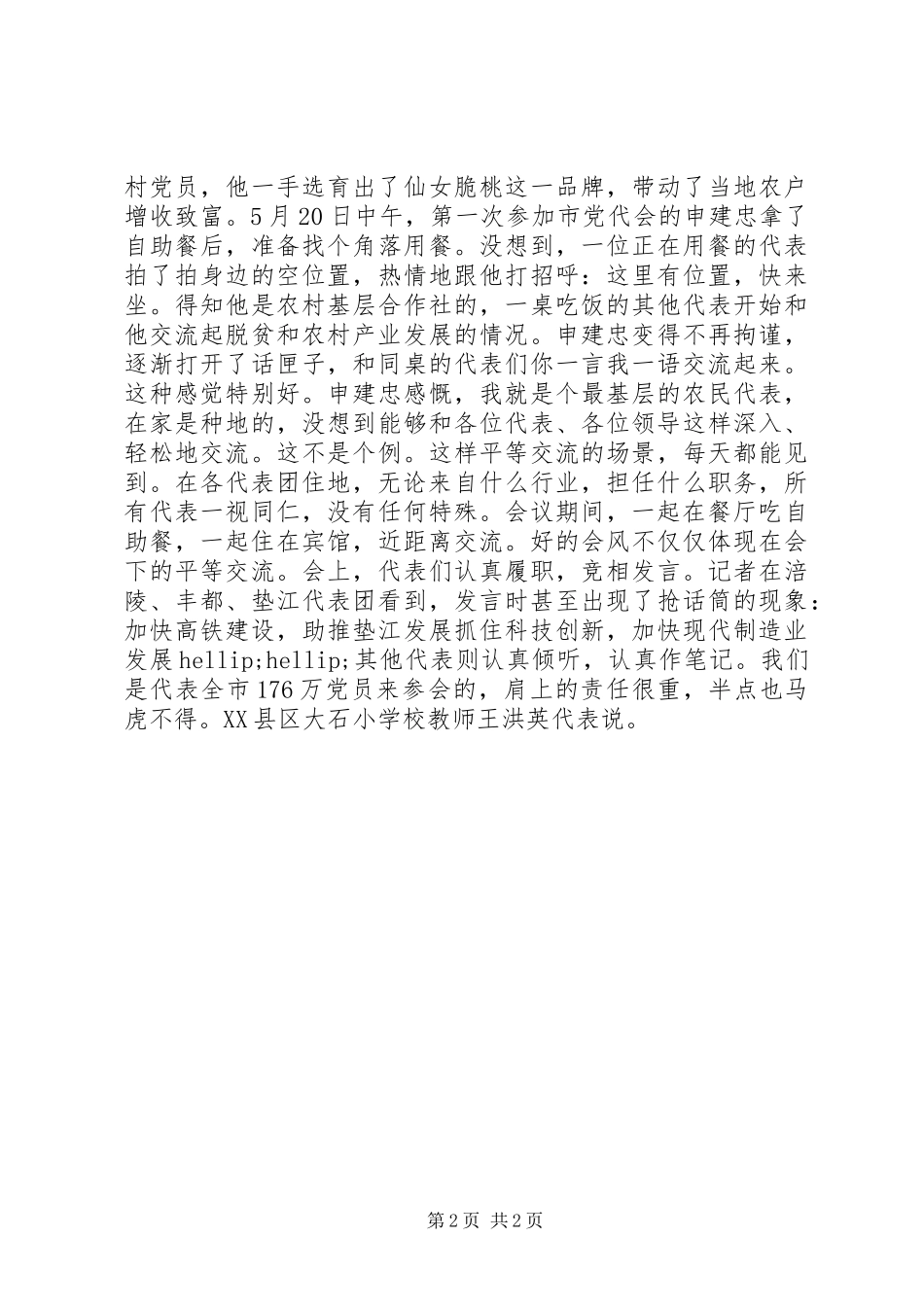 村党员，他一手选育出了仙女脆桃这一品牌，带动了当地农户增收致富。5月20日中午，第一次参加市党代会的申建忠拿了自助餐后，准备找个角落用餐。没想到，一位正在用餐的代表拍了拍身边的空位置，热情地跟他打招呼：这里有位置，快来坐。得知他是农村基层合作社的，一桌吃饭的其他代表开始和他交流起脱贫和农村产业发展的情况。申建忠变得不再拘谨，逐渐打开了话匣子，和同桌的代表们你一言我一语交流起来。这种感觉特别好。申建忠感慨，我就是个最基层的农民代表，在家是种地的，没想到能够和各位代表、各位领导这样深入、轻松地交流。这不是个例。这样平等交流的场景，每天都能见到。在各代表团住地，无论来自什么行业，担任什么职务，所有代表一视同仁，没有任何特殊。会议期间，一起在餐厅吃自助餐，一起住在宾馆，近距离交流。好的会风不仅仅体现在会下的平等交流。会上，代表们认真履职，竞相发言。记者在涪陵、丰都、垫江代表团看到，发言时甚至出现了抢话筒的现象：加快高铁建设，助推垫江发展抓住科技创新，加快现代制造业发展hellip;hellip;其他代表则认真倾听，认真作笔记。我们是代表全市176万党员来参会的，肩上的责任很重，半点也马虎不得。XX县区大石小学校教师王洪英代表说。

第2页 共2页